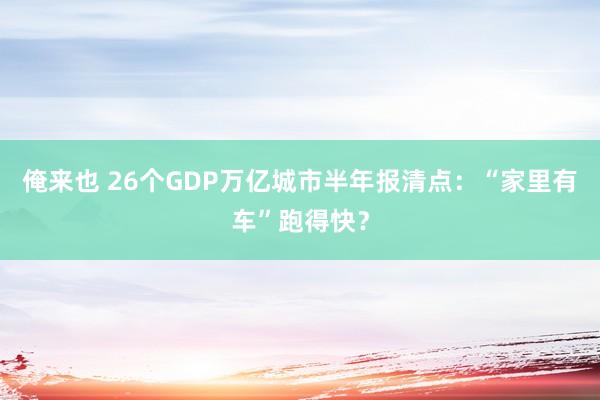 俺来也 26个GDP万亿城市半年报清点：“家里有车”跑得快？